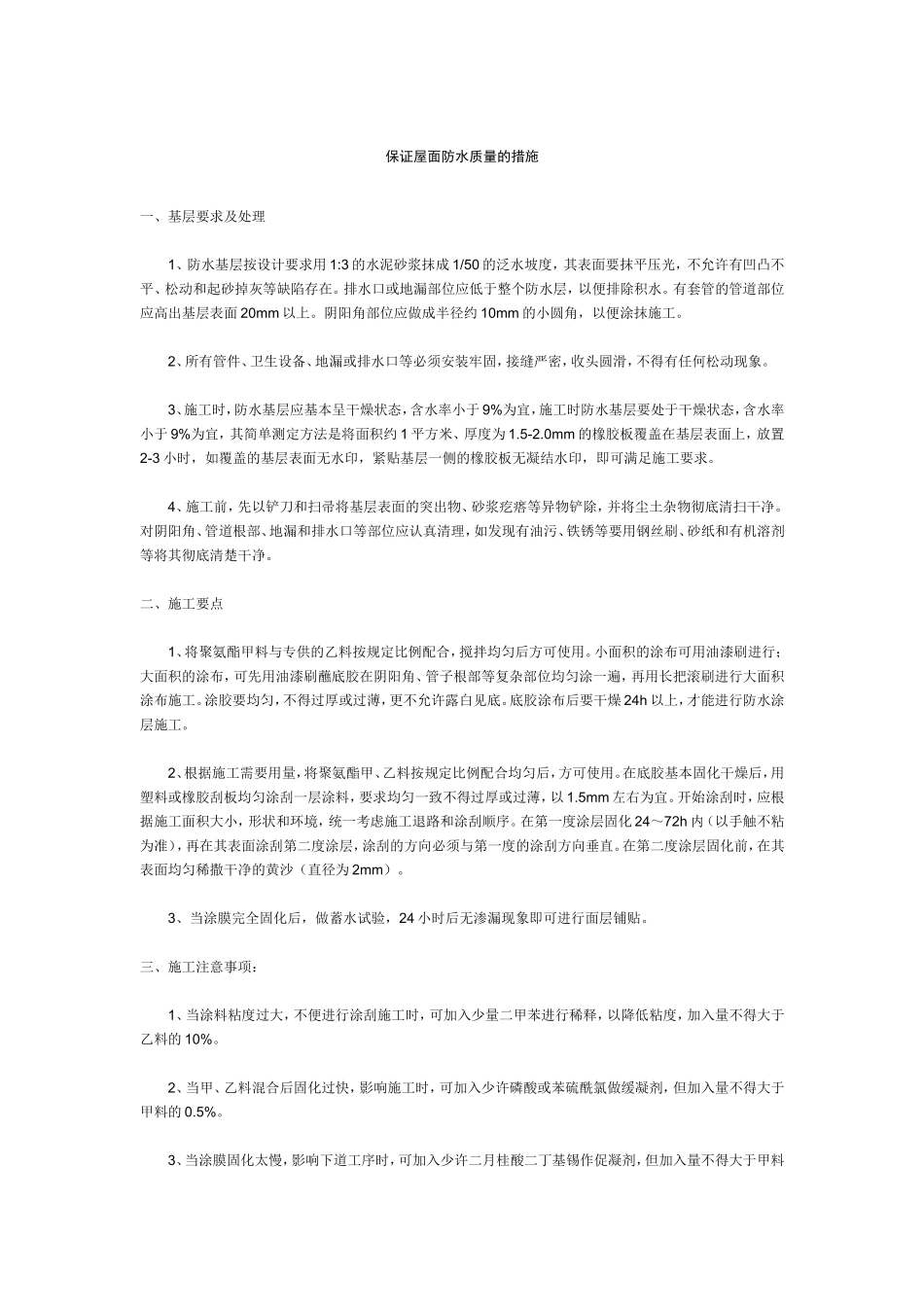 保证屋面防水质量的措施

一、基层要求及处理

1、防水基层按设计要求用 1:3 的水泥砂浆抹成 1/50 的泛水坡度，其表面要抹平压光，不允许有凹凸不平、松动和起砂掉灰等缺陷存在。排水口或地漏部位应低于整个防水层，以便排除积水。有套管的管道部位应高出基层表面 20mm 以上。阴阳角部位应做成半径约 10mm 的小圆角，以便涂抹施工。

2、所有管件、卫生设备、地漏或排水口等必须安装牢固，接缝严密，收头圆滑，不得有任何松动现象。

3、施工时，防水基层应基本呈干燥状态，含水率小于 9%为宜，施工时防水基层要处于干燥状态，含水率小于 9%为宜，其简单测定方法是将面积约 1 平方米、厚度为 1.5-2.0mm 的橡胶板覆盖在基层表面上，放置 2-3 小时，如覆盖的基层表面无水印，紧贴基层一侧的橡胶板无凝结水印，即可满足施工要求。

4、施工前，先以铲刀和扫帚将基层表面的突出物、砂浆疙瘩等异物铲除，并将尘土杂物彻底清扫干净。对阴阳角、管道根部、地漏和排水口等部位应认真清理，如发现有油污、铁锈等要用钢丝刷、砂纸和有机溶剂等将其彻底清楚干净。

二、施工要点

1、将聚氨酯甲料与专供的乙料按规定比例配合，搅拌均匀后方可使用。小面积的涂布可用油漆刷进行；大面积的涂布，可先用油漆刷蘸底胶在阴阳角、管子根部等复杂部位均匀涂一遍，再用长把滚刷进行大面积涂布施工。涂胶要均匀，不得过厚或过薄，更不允许露白见底。底胶涂布后要干燥 24h 以上，才能进行防水涂层施工。

2、根据施工需要用量，将聚氨酯甲、乙料按规定比例配合均匀后，方可使用。在底胶基本固化干燥后，用塑料或橡胶刮板均匀涂刮一层涂料，要求均匀一致不得过厚或过薄，以 1.5mm 左右为宜。开始涂刮时，应根据施工面积大小，形状和环境，统一考虑施工退路和涂刮顺序。在第一度涂层固化 24～72h 内（以手触不粘为准），再在其表面涂刮第二度涂层，涂刮的方向必须与第一度的涂刮方向垂直。在第二度涂层固化前，在其表面均匀稀撒干净的黄沙（直径为 2mm）。

3、当涂膜完全固化后，做蓄水试验，24 小时后无渗漏现象即可进行面层铺贴。

三、施工注意事项：

1、当涂料粘度过大，不便进行涂刮施工时，可加入少量二甲苯进行稀释，以降低粘度，加入量不得大于乙料的 10%。

2、当甲、乙料混合后固化过快，影响施工时，可加入少许磷酸或苯硫酰氯做缓凝剂，但加入量不得大于甲料的 0.5%。

3、当涂膜固化太慢，影响下道工序时，可加入少许二月桂酸二丁基锡作促凝剂，但加入量不得大于甲料